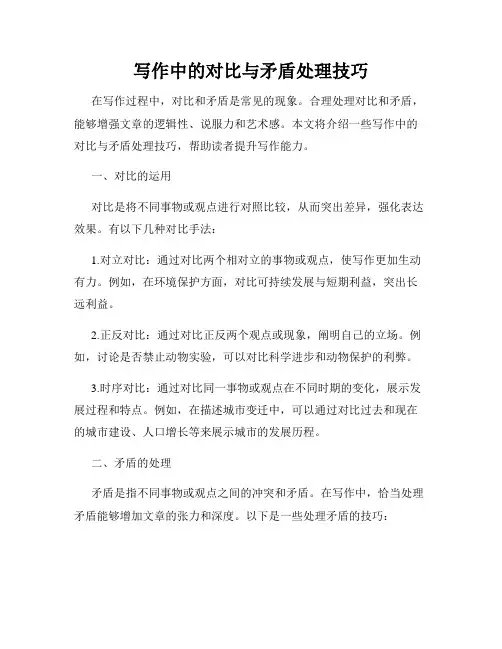 写作中的对比与矛盾处理技巧

在写作过程中，对比和矛盾是常见的现象。合理处理对比和矛盾，能够增强文章的逻辑性、说服力和艺术感。本文将介绍一些写作中的对比与矛盾处理技巧，帮助读者提升写作能力。

一、对比的运用

对比是将不同事物或观点进行对照比较，从而突出差异，强化表达效果。有以下几种对比手法：

1.对立对比：通过对比两个相对立的事物或观点，使写作更加生动有力。例如，在环境保护方面，对比可持续发展与短期利益，突出长远利益。

2.正反对比：通过对比正反两个观点或现象，阐明自己的立场。例如，讨论是否禁止动物实验，可以对比科学进步和动物保护的利弊。

3.时序对比：通过对比同一事物或观点在不同时期的变化，展示发展过程和特点。例如，在描述城市变迁中，可以通过对比过去和现在的城市建设、人口增长等来展示城市的发展历程。

二、矛盾的处理

矛盾是指不同事物或观点之间的冲突和矛盾。在写作中，恰当处理矛盾能够增加文章的张力和深度。以下是一些处理矛盾的技巧：